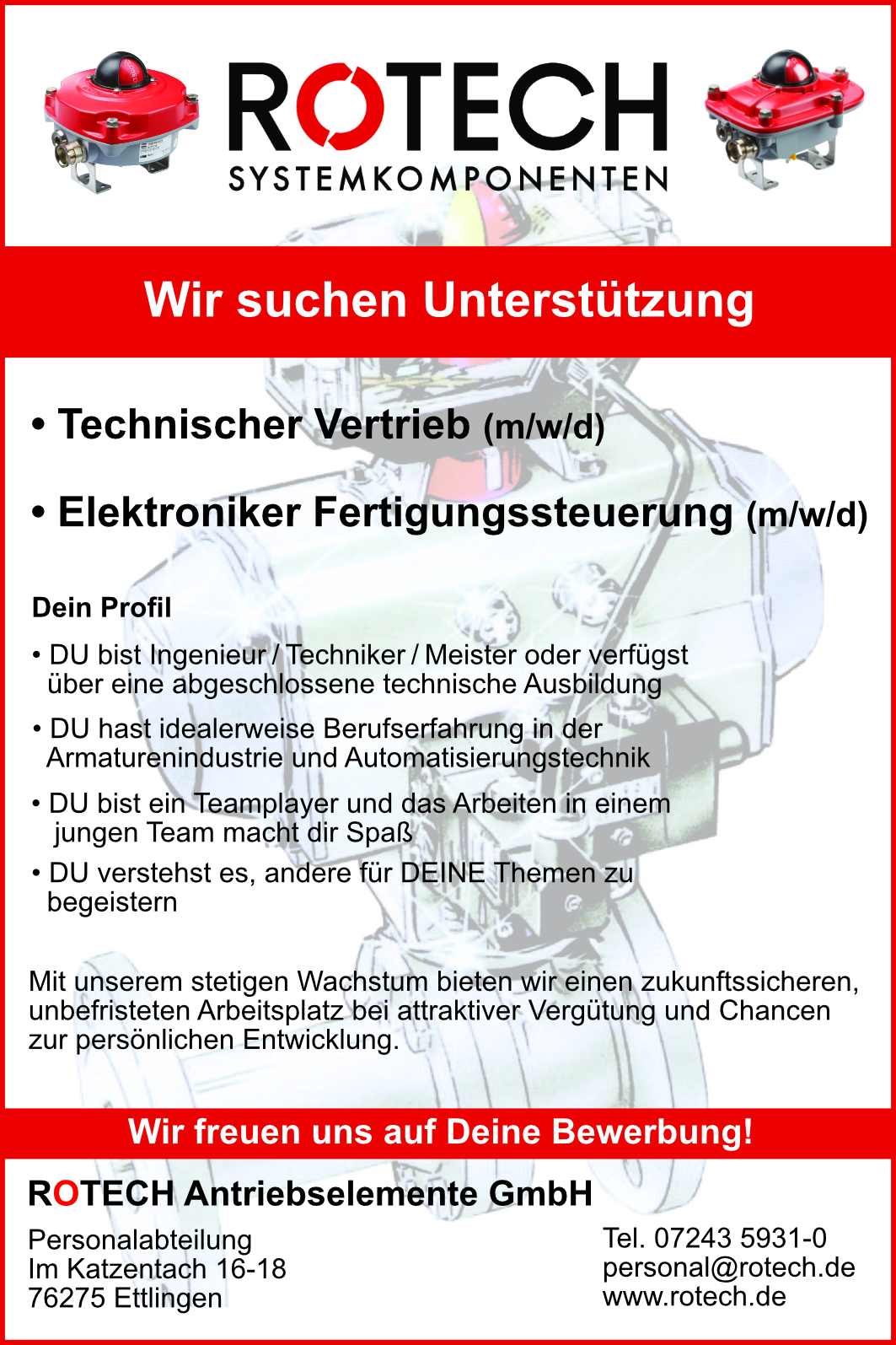 ROTECH
SYSTEMKOMPONENTEN

Wir suchen Unterstützung

• Technischer Vertrieb (m/w/d)

• Elektroniker Fertigungssteuerung (m/w/d)

Dein Profil

• DU bist Ingenieur / Techniker / Meister oder verfügst über eine abgeschlossene technische Ausbildung

• DU hast idealerweise Berufserfahrung in der Armaturenindustrie und Automatisierungstechnik

• DU bist ein Teamplayer und das Arbeiten in einem jungen Team macht dir Spaß

• DU verstehst es, andere für DEINE Themen zu begeistern

Mit unserem stetigen Wachstum bieten wir einen zukunftssicheren, unbefristeten Arbeitsplatz bei attraktiver Vergütung und Chancen zur persönlichen Entwicklung.

Wir freuen uns auf Deine Bewerbung!

ROTECH Antriebselemente GmbH

Personalabteilung
Im Katzentach 16-18
76275 Ettlingen

Tel. 07243 5931-0
personal@rotech.de
www.rotech.de